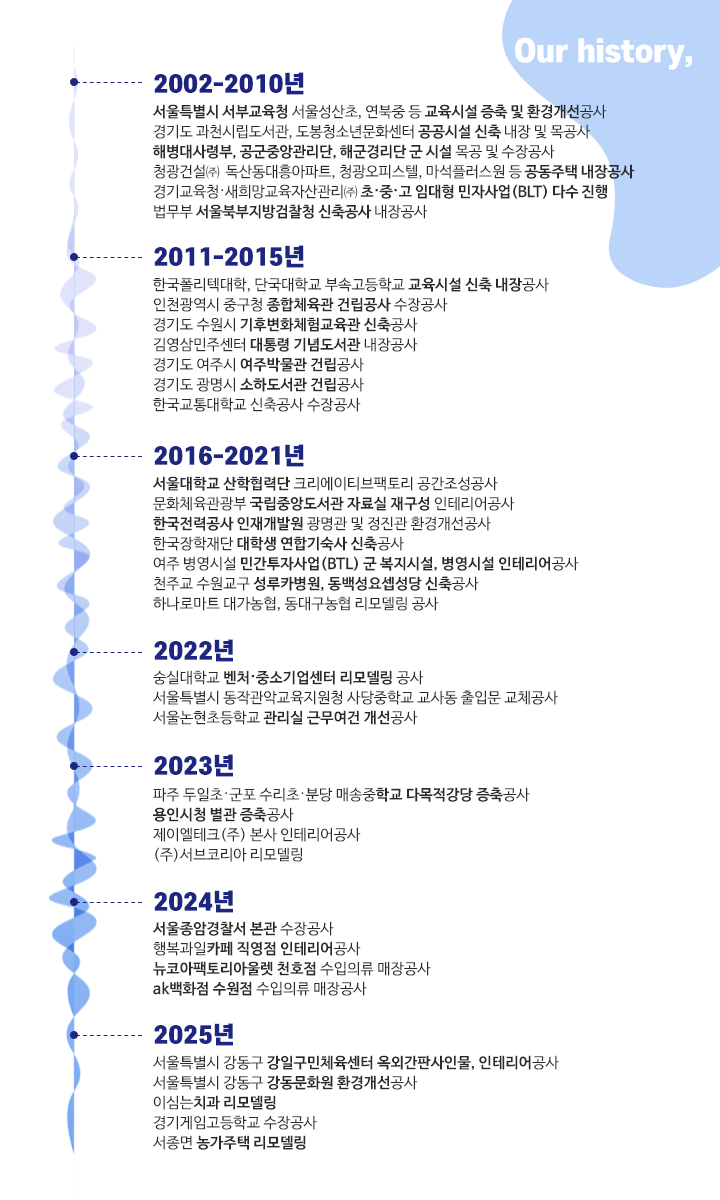 Our history,

2002-2010년

서울특별시 서부교육청 서울성산초, 연북중 등 교육시설 증축 및 환경개선공사
경기도 과천시립도서관, 도봉청소년문화센터 공공시설 신축 내장 및 목공사
해병대사령부, 공군중앙관리단, 해군경리단 군 시설 목공 및 수장공사
청광건설㈜ 독산동대흥아파트, 청광오피스텔, 마석플러스원 등 공동주택 내장공사
경기교육청·새희망교육자산관리㈜ 초·중·고 임대형 민자사업(BLT) 다수 진행
법무부 서울북부지방검찰청 신축공사 내장공사

2011-2015년

한국폴리텍대학, 단국대학교 부속고등학교 교육시설 신축 내장공사
인천광역시 중구청 종합체육관 건립공사 수장공사
경기도 수원시 기후변화체험교육관 신축공사
김영삼민주센터 대통령 기념도서관 내장공사
경기도 여주시 여주박물관 건립공사
경기도 광명시 소하도서관 건립공사
한국교통대학교 신축공사 수장공사

2016-2021년

서울대학교 산학협력단 크리에이티브팩토리 공간조성공사
문화체육관광부 국립중앙도서관 자료실 재구성 인테리어공사
한국전력공사 인재개발원 광명관 및 정진관 환경개선공사
한국장학재단 대학생 연합기숙사 신축공사
여주 병영시설 민간투자사업(BTL) 군 복지시설, 병영시설 인테리어공사
천주교 수원교구 성루카병원, 동백성요셉성당 신축공사
하나로마트 대가농협, 동대구농협 리모델링 공사

2022년

숭실대학교 벤처·중소기업센터 리모델링 공사
서울특별시 동작관악교육지원청 사당중학교 교사동 출입문 교체공사
서울논현초등학교 관리실 근무여건 개선공사

2023년

파주 두일초·군포 수리초·분당 매송중학교 다목적강당 증축공사
용인시청 별관 증축공사
제이엘테크(주) 본사 인테리어공사
(주)서브코리아 리모델링

2024년

서울종암경찰서 본관 수장공사
행복과일카페 직영점 인테리어공사
뉴코아팩토리아울렛 천호점 수입의류 매장공사
ak백화점 수원점 수입의류 매장공사

2025년

서울특별시 강동구 강일구민체육센터 옥외간판사인물, 인테리어공사
서울특별시 강동구 강동문화원 환경개선공사
이심는치과 리모델링
경기게임고등학교 수장공사
서종면 농가주택 리모델링